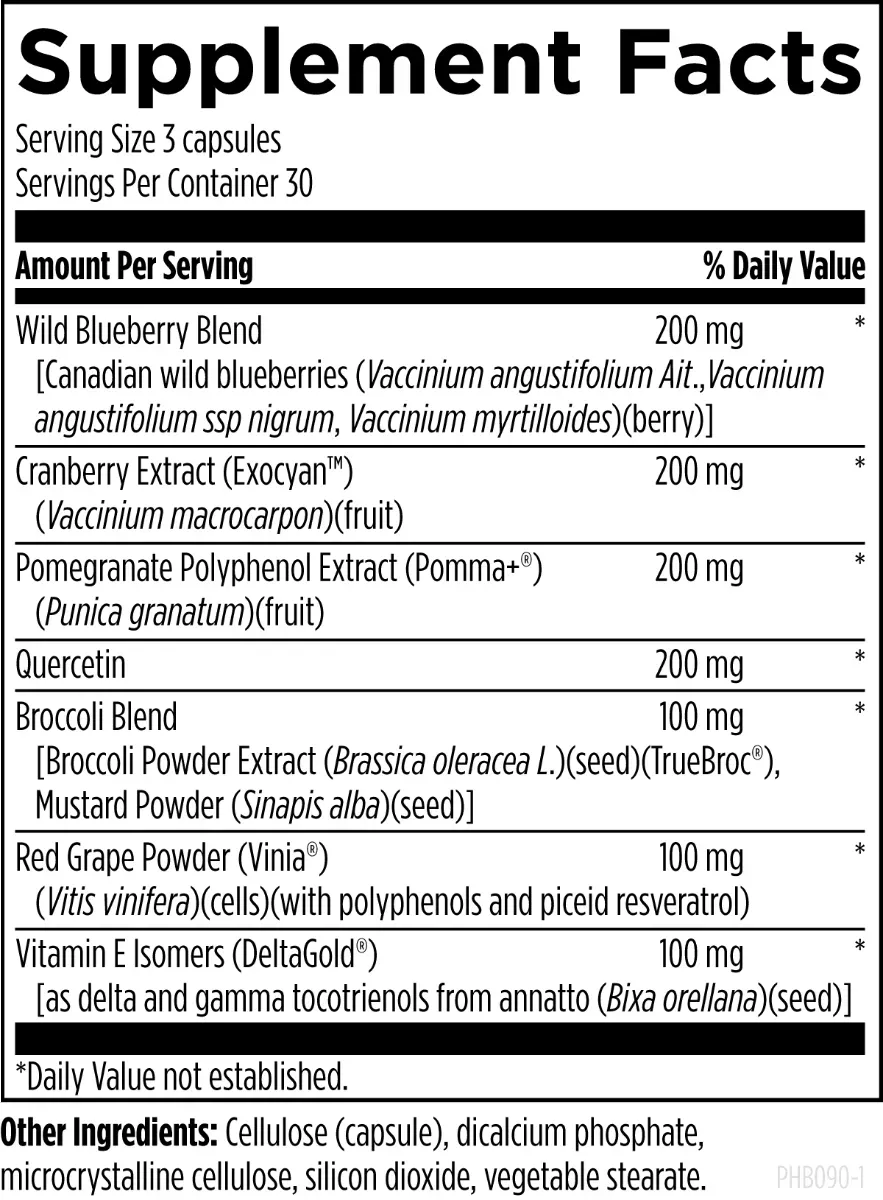 Supplement Facts

Serving Size 3 capsules
Servings Per Container 30

| Amount Per Serving | | % Daily Value |
|---|---|---|
| Wild Blueberry Blend [Canadian wild blueberries (Vaccinium angustifolium Ait.,Vaccinium angustifolium ssp nigrum, Vaccinium myrtilloides)(berry)] | 200 mg | * |
| Cranberry Extract (Exocyan™) (Vaccinium macrocarpon)(fruit) | 200 mg | * |
| Pomegranate Polyphenol Extract (Pomma+®) (Punica granatum)(fruit) | 200 mg | * |
| Quercetin | 200 mg | * |
| Broccoli Blend [Broccoli Powder Extract (Brassica oleracea L.)(seed)(TrueBroc®), Mustard Powder (Sinapis alba)(seed)] | 100 mg | * |
| Red Grape Powder (Vinia®) (Vitis vinifera)(cells)(with polyphenols and piceid resveratrol) | 100 mg | * |
| Vitamin E Isomers (DeltaGold®) [as delta and gamma tocotrienols from annatto (Bixa orellana)(seed)] | 100 mg | * |

*Daily Value not established.

Other Ingredients: Cellulose (capsule), dicalcium phosphate, microcrystalline cellulose, silicon dioxide, vegetable stearate.

PHB090-1